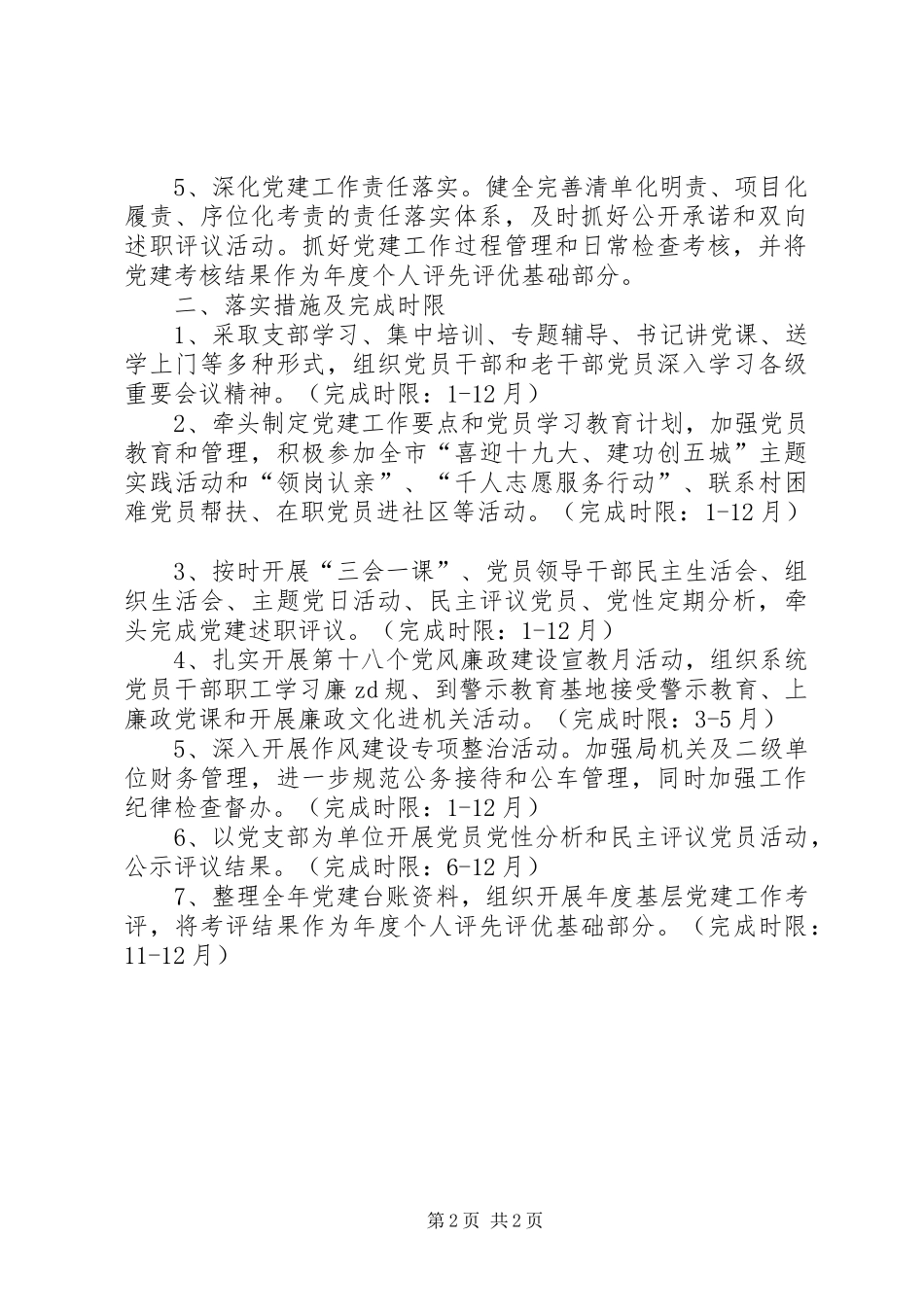 5、深化党建工作责任落实。健全完善清单化明责、项目化履责、序位化考责的责任落实体系，及时抓好公开承诺和双向述职评议活动。抓好党建工作过程管理和日常检查考核，并将党建考核结果作为年度个人评先评优基础部分。

二、落实措施及完成时限

1、采取支部学习、集中培训、专题辅导、书记讲党课、送学上门等多种形式，组织党员干部和老干部党员深入学习各级重要会议精神。（完成时限：1-12月）

2、牵头制定党建工作要点和党员学习教育计划，加强党员教育和管理，积极参加全市“喜迎十九大、建功创五城”主题实践活动和“领岗认亲”、“千人志愿服务行动”、联系村困难党员帮扶、在职党员进社区等活动。（完成时限：1-12月）

3、按时开展“三会一课”、党员领导干部民主生活会、组织生活会、主题党日活动、民主评议党员、党性定期分析，牵头完成党建述职评议。（完成时限：1-12月）

4、扎实开展第十八个党风廉政建设宣教月活动，组织系统党员干部职工学习廉zd规、到警示教育基地接受警示教育、上廉政党课和开展廉政文化进机关活动。（完成时限：3-5月）

5、深入开展作风建设专项整治活动。加强局机关及二级单位财务管理，进一步规范公务接待和公车管理，同时加强工作纪律检查督办。（完成时限：1-12月）

6、以党支部为单位开展党员党性分析和民主评议党员活动，公示评议结果。（完成时限：6-12月）

7、整理全年党建台账资料，组织开展年度基层党建工作考评，将考评结果作为年度个人评先评优基础部分。（完成时限：11-12月）

第2页 共2页